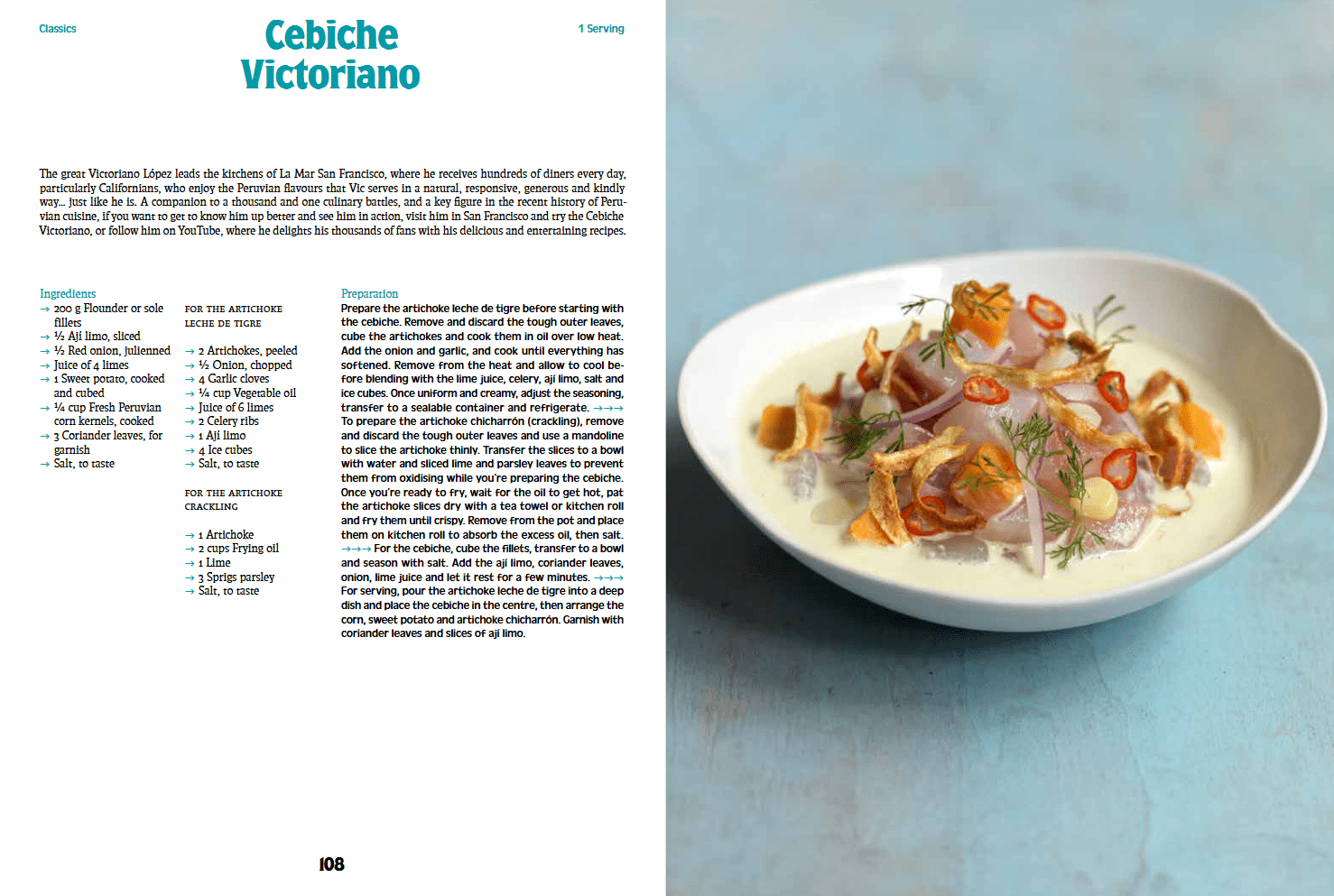 Classics

Cebiche Victoriano

1 Serving

The great Victoriano López leads the kitchens of La Mar San Francisco, where he receives hundreds of diners every day, particularly Californians, who enjoy the Peruvian flavours that Vic serves in a natural, responsive, generous and kindly way... just like he is. A companion to a thousand and one culinary battles, and a key figure in the recent history of Peruvian cuisine, if you want to get to know him up better and see him in action, visit him in San Francisco and try the Cebiche Victoriano, or follow him on YouTube, where he delights his thousands of fans with his delicious and entertaining recipes.

Ingredients
→ 200 g Flounder or sole fillets
→ ½ Ají limo, sliced
→ ½ Red onion, julienned
→ Juice of 4 limes
→ 1 Sweet potato, cooked and cubed
→ ¼ cup Fresh Peruvian corn kernels, cooked
→ 3 Coriander leaves, for garnish
→ Salt, to taste

FOR THE ARTICHOKE LECHE DE TIGRE

→ 2 Artichokes, peeled
→ ½ Onion, chopped
→ 4 Garlic cloves
→ ¼ cup Vegetable oil
→ Juice of 6 limes
→ 2 Celery ribs
→ 1 Ají limo
→ 4 Ice cubes
→ Salt, to taste

FOR THE ARTICHOKE CRACKLING

→ 1 Artichoke
→ 2 cups Frying oil
→ 1 Lime
→ 3 Sprigs parsley
→ Salt, to taste

Preparation
Prepare the artichoke leche de tigre before starting with the cebiche. Remove and discard the tough outer leaves, cube the artichokes and cook them in oil over low heat. Add the onion and garlic, and cook until everything has softened. Remove from the heat and allow to cool before blending with the lime juice, celery, ají limo, salt and ice cubes. Once uniform and creamy, adjust the seasoning, transfer to a sealable container and refrigerate. →→→ To prepare the artichoke chicharrón (crackling), remove and discard the tough outer leaves and use a mandoline to slice the artichoke thinly. Transfer the slices to a bowl with water and sliced lime and parsley leaves to prevent them from oxidising while you're preparing the cebiche. Once you're ready to fry, wait for the oil to get hot, pat the artichoke slices dry with a tea towel or kitchen roll and fry them until crispy. Remove from the pot and place them on kitchen roll to absorb the excess oil, then salt. →→→ For the cebiche, cube the fillets, transfer to a bowl and season with salt. Add the ají limo, coriander leaves, onion, lime juice and let it rest for a few minutes. →→→ For serving, pour the artichoke leche de tigre into a deep dish and place the cebiche in the centre, then arrange the corn, sweet potato and artichoke chicharrón. Garnish with coriander leaves and slices of ají limo.

108